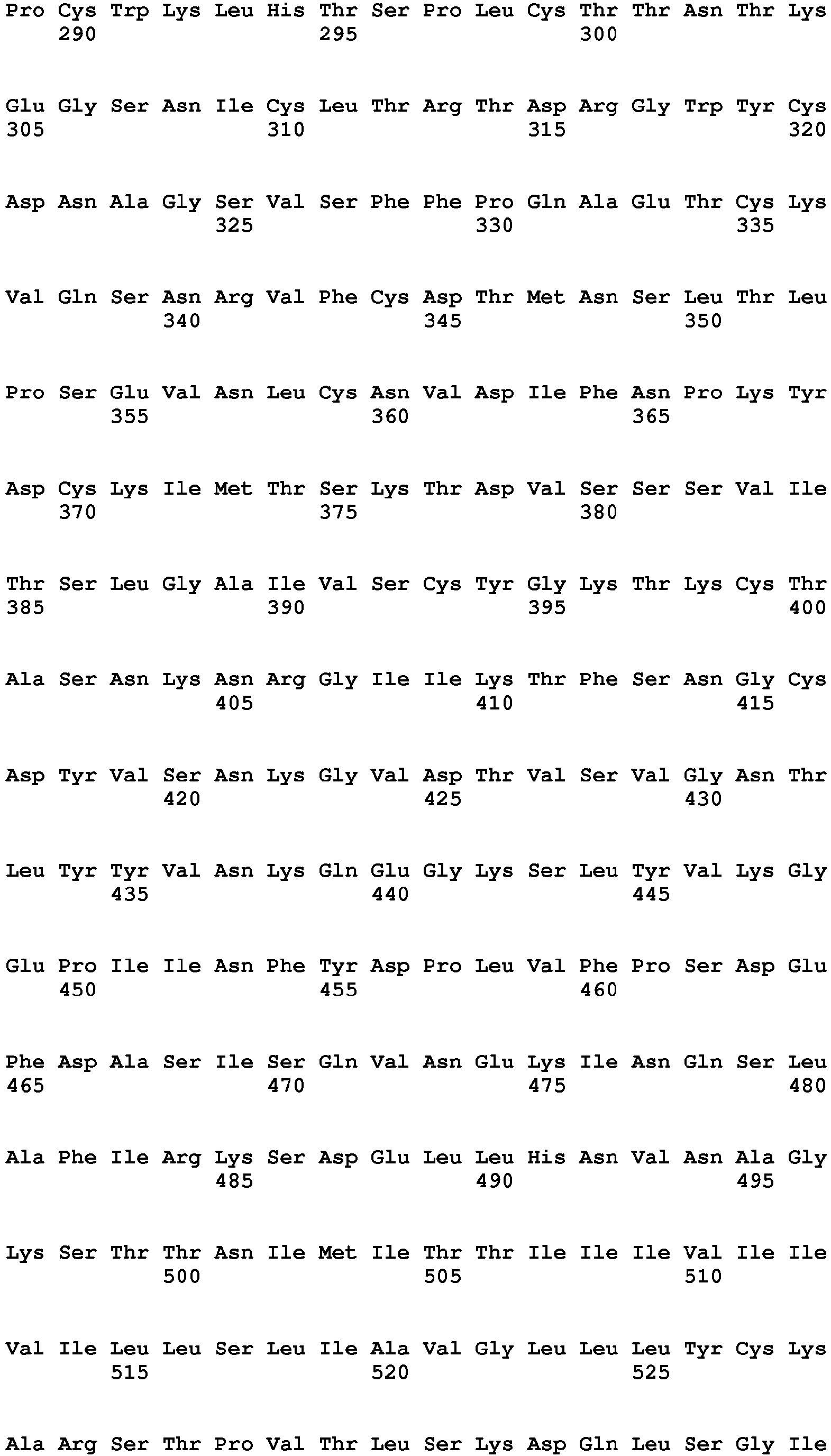 Pro Cys Trp Lys Leu His Thr Ser Pro Leu Cys Thr Thr Asn Thr Lys
    290                 295                 300

Glu Gly Ser Asn Ile Cys Leu Thr Arg Thr Asp Arg Gly Trp Tyr Cys
305                 310                 315                 320

Asp Asn Ala Gly Ser Val Ser Phe Phe Pro Gln Ala Glu Thr Cys Lys
                325                 330                 335

Val Gln Ser Asn Arg Val Phe Cys Asp Thr Met Asn Ser Leu Thr Leu
            340                 345                 350

Pro Ser Glu Val Asn Leu Cys Asn Val Asp Ile Phe Asn Pro Lys Tyr
        355                 360                 365

Asp Cys Lys Ile Met Thr Ser Lys Thr Asp Val Ser Ser Ser Val Ile
    370                 375                 380

Thr Ser Leu Gly Ala Ile Val Ser Cys Tyr Gly Lys Thr Lys Cys Thr
385                 390                 395                 400

Ala Ser Asn Lys Asn Arg Gly Ile Ile Lys Thr Phe Ser Asn Gly Cys
                405                 410                 415

Asp Tyr Val Ser Asn Lys Gly Val Asp Thr Val Ser Val Gly Asn Thr
            420                 425                 430

Leu Tyr Tyr Val Asn Lys Gln Glu Gly Lys Ser Leu Tyr Val Lys Gly
        435                 440                 445

Glu Pro Ile Ile Asn Phe Tyr Asp Pro Leu Val Phe Pro Ser Asp Glu
    450                 455                 460

Phe Asp Ala Ser Ile Ser Gln Val Asn Glu Lys Ile Asn Gln Ser Leu
465                 470                 475                 480

Ala Phe Ile Arg Lys Ser Asp Glu Leu Leu His Asn Val Asn Ala Gly
                485                 490                 495

Lys Ser Thr Thr Asn Ile Met Ile Thr Thr Ile Ile Ile Val Ile Ile
            500                 505                 510

Val Ile Leu Leu Ser Leu Ile Ala Val Gly Leu Leu Leu Tyr Cys Lys
        515                 520                 525

Ala Arg Ser Thr Pro Val Thr Leu Ser Lys Asp Gln Leu Ser Gly Ile